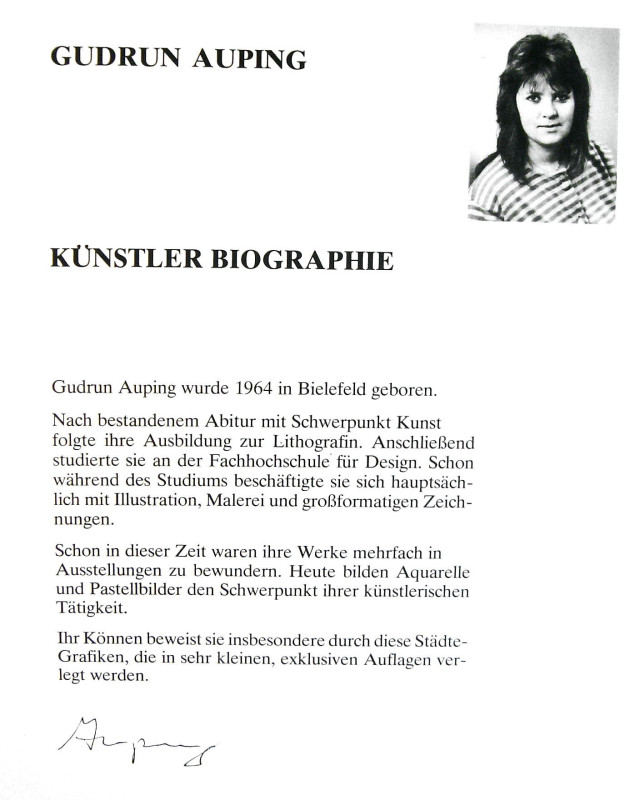 GUDRUN AUPING

KÜNSTLER BIOGRAPHIE

Gudrun Auping wurde 1964 in Bielefeld geboren.

Nach bestandenem Abitur mit Schwerpunkt Kunst folgte ihre Ausbildung zur Lithografin. Anschließend studierte sie an der Fachhochschule für Design. Schon während des Studiums beschäftigte sie sich hauptsächlich mit Illustration, Malerei und großformatigen Zeichnungen.

Schon in dieser Zeit waren ihre Werke mehrfach in Ausstellungen zu bewundern. Heute bilden Aquarelle und Pastellbilder den Schwerpunkt ihrer künstlerischen Tätigkeit.

Ihr Können beweist sie insbesondere durch diese Städte-Grafiken, die in sehr kleinen, exklusiven Auflagen verlegt werden.

Auping